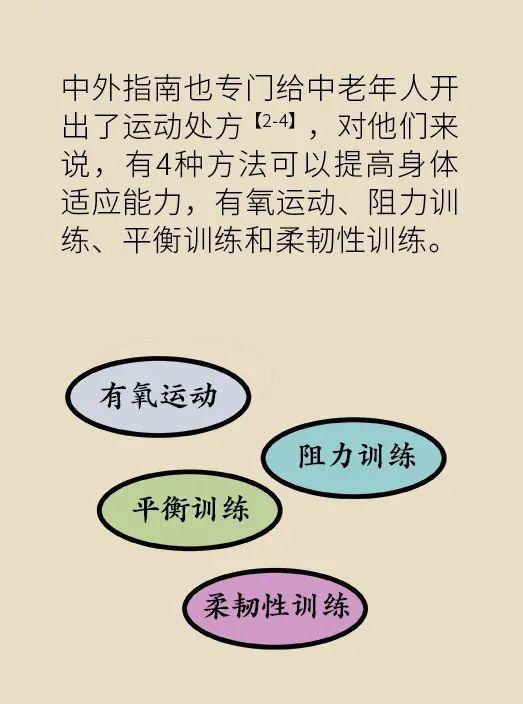 中外指南也专门给中老年人开出了运动处方【2-4】，对他们来说，有4种方法可以提高身体适应能力，有氧运动、阻力训练、平衡训练和柔韧性训练。

有氧运动

阻力训练

平衡训练

柔韧性训练